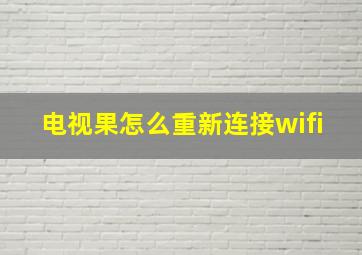 电视果怎么重新连接wifi